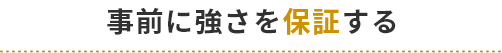 事前に強さを保証する